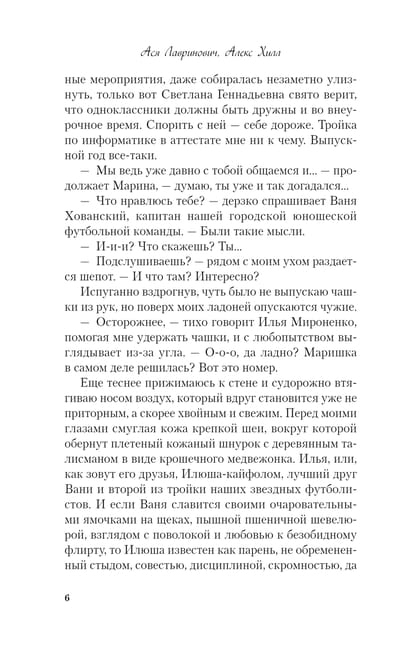 Ася Лавринович, Алекс Хилл

ные мероприятия, даже собиралась незаметно улизнуть, только вот Светлана Геннадьевна свято верит, что одноклассники должны быть дружны и во внеурочное время. Спорить с ней — себе дороже. Тройка по информатике в аттестате мне ни к чему. Выпускной год все-таки.

— Мы ведь уже давно с тобой общаемся и... — продолжает Марина, — думаю, ты уже и так догадался...

— Что нравлюсь тебе? — дерзко спрашивает Ваня Хованский, капитан нашей городской юношеской футбольной команды. — Были такие мысли.

— И-и-и? Что скажешь? Ты...

— Подслушиваешь? — рядом с моим ухом раздается шепот. — И что там? Интересно?

Испуганно вздрогнув, чуть было не выпускаю чашки из рук, но поверх моих ладоней опускаются чужие.

— Осторожнее, — тихо говорит Илья Мироненко, помогая мне удержать чашки, и с любопытством выглядывает из-за угла. — О-о-о, да ладно? Маришка в самом деле решилась? Вот это номер.

Еще теснее прижимаюсь к стене и судорожно втягиваю носом воздух, который вдруг становится уже не приторным, а скорее хвойным и свежим. Перед моими глазами смуглая кожа крепкой шеи, вокруг которой обернут плетеный кожаный шнурок с деревянным талисманом в виде крошечного медвежонка. Илья, или, как зовут его друзья, Илюша-кайфолом, лучший друг Вани и второй из тройки наших звездных футболистов. И если Ваня славится своими очаровательными ямочками на щеках, пышной пшеничной шевелюрой, взглядом с поволокой и любовью к безобидному флирту, то Илюша известен как парень, не обремененный стыдом, совестью, дисциплиной, скромностью, да

6